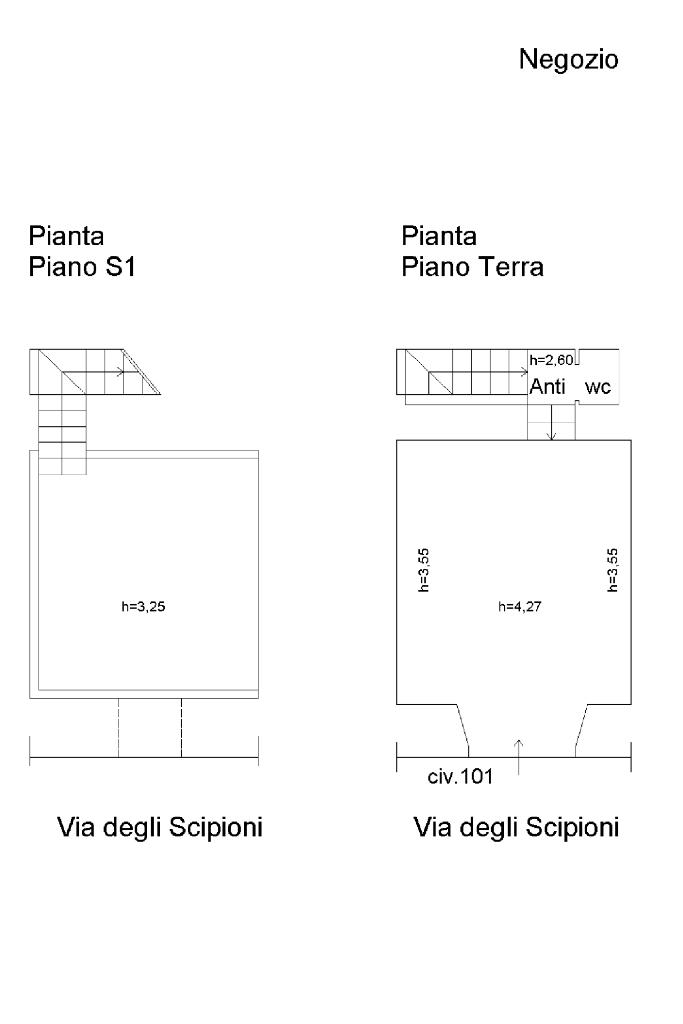 Negozio

Pianta
Piano S1

h=3,25

Via degli Scipioni

Pianta
Piano Terra

h=2,60

Anti wc

h=3,55

h=4,27

h=3,55

civ.101

Via degli Scipioni